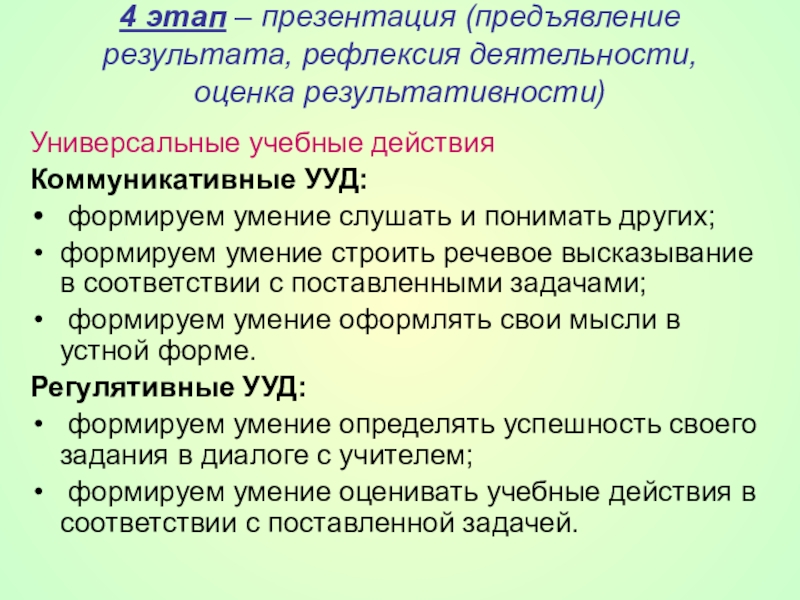 4 этап – презентация (предъявление результата, рефлексия деятельности, оценка результативности)

Универсальные учебные действия

Коммуникативные УУД:

• формируем умение слушать и понимать других;
• формируем умение строить речевое высказывание в соответствии с поставленными задачами;
• формируем умение оформлять свои мысли в устной форме.

Регулятивные УУД:

• формируем умение определять успешность своего задания в диалоге с учителем;
• формируем умение оценивать учебные действия в соответствии с поставленной задачей.